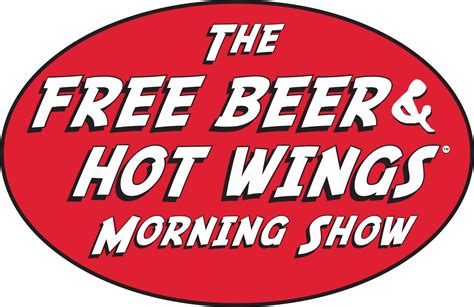 THE
FREE BEER &
HOT WINGS™
MORNING SHOW